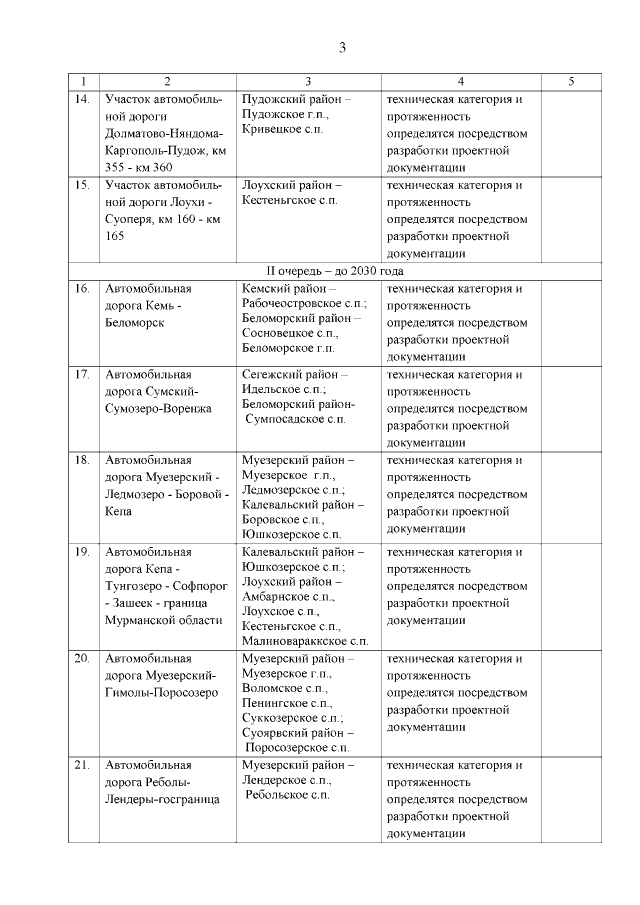 3

| 1 | 2 | 3 | 4 | 5 |
|---|---|---|---|---|
| 14. | Участок автомобильной дороги Долматово-Няндома-Каргополь-Пудож, км 355 - км 360 | Пудожский район – Пудожское г.п., Кривецкое с.п. | техническая категория и протяженность определятся посредством разработки проектной документации | |
| 15. | Участок автомобильной дороги Лоухи - Суоперя, км 160 - км 165 | Лоухский район – Кестеньгское с.п. | техническая категория и протяженность определятся посредством разработки проектной документации | |
| II очередь – до 2030 года | | | | |
| 16. | Автомобильная дорога Кемь - Беломорск | Кемский район – Рабочеостровское с.п.; Беломорский район – Сосновецкое с.п., Беломорское г.п. | техническая категория и протяженность определятся посредством разработки проектной документации | |
| 17. | Автомобильная дорога Сумский-Сумозеро-Воренжа | Сегежский район – Идельское с.п.; Беломорский район- Сумпосадское с.п. | техническая категория и протяженность определятся посредством разработки проектной документации | |
| 18. | Автомобильная дорога Муезерский - Ледмозеро - Боровой - Кепа | Муезерский район – Муезерское г.п., Ледмозерское с.п.; Калевальский район – Боровское с.п., Юшкозерское с.п. | техническая категория и протяженность определятся посредством разработки проектной документации | |
| 19. | Автомобильная дорога Кепа - Тунгозеро - Софпорог - Зашеек - граница Мурманской области | Калевальский район – Юшкозерское с.п.; Лоухский район – Амбарнское с.п., Лоухское с.п., Кестеньгское с.п., Малиновараккское с.п. | техническая категория и протяженность определятся посредством разработки проектной документации | |
| 20. | Автомобильная дорога Муезерский-Гимолы-Поросозеро | Муезерский район – Муезерское г.п., Воломское с.п., Пенингское с.п., Суккозерское с.п.; Суоярвский район – Поросозерское с.п. | техническая категория и протяженность определятся посредством разработки проектной документации | |
| 21. | Автомобильная дорога Реболы-Лендеры-госграница | Муезерский район – Лендерское с.п., Ребольское с.п. | техническая категория и протяженность определятся посредством разработки проектной документации | |